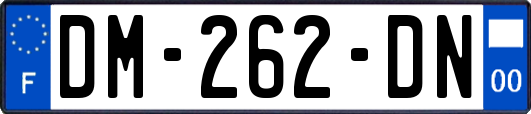 F

DM-262-DN

00